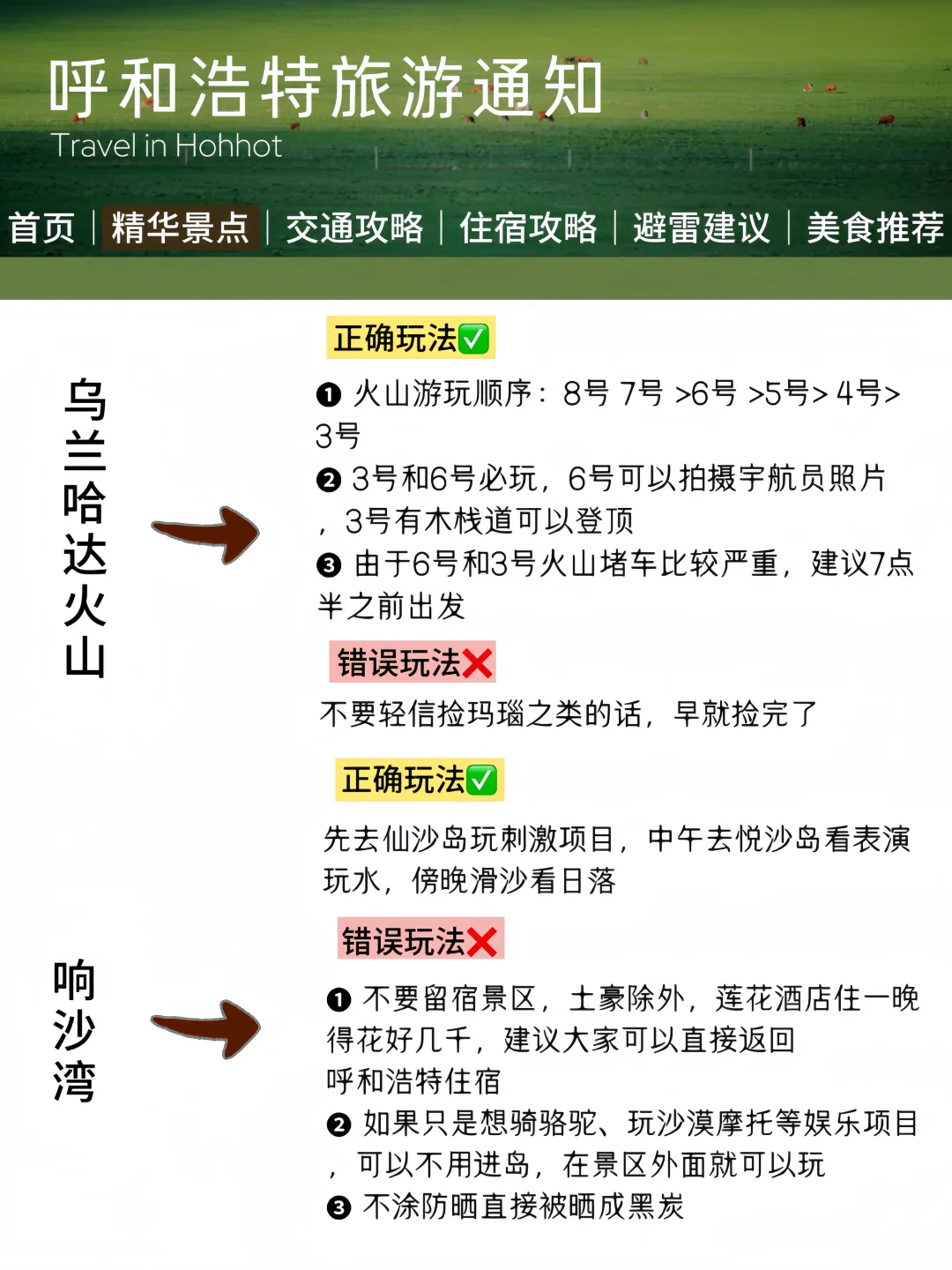 呼和浩特旅游通知
Travel in Hohhot

首页 | 精华景点 | 交通攻略 | 住宿攻略 | 避雷建议 | 美食推荐

乌兰哈达火山

正确玩法✅

❶ 火山游玩顺序：8号 7号 >6号 >5号> 4号> 3号

❷ 3号和6号必玩，6号可以拍摄宇航员照片，3号有木栈道可以登顶

❸ 由于6号和3号火山堵车比较严重，建议7点半之前出发

错误玩法❌

不要轻信捡玛瑙之类的话，早就捡完了

响沙湾

正确玩法✅

先去仙沙岛玩刺激项目，中午去悦沙岛看表演玩水，傍晚滑沙看日落

错误玩法❌

❶ 不要留宿景区，土豪除外，莲花酒店住一晚得花好几千，建议大家可以直接返回呼和浩特住宿

❷ 如果只是想骑骆驼、玩沙漠摩托等娱乐项目，可以不用进岛，在景区外面就可以玩

❸ 不涂防晒直接被晒成黑炭